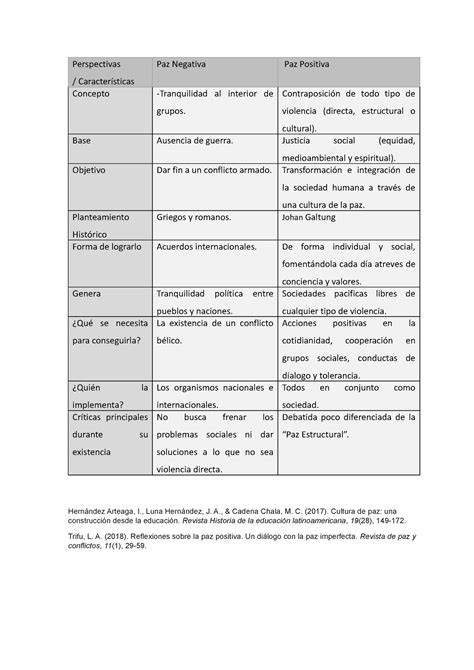 | Perspectivas / Características | Paz Negativa | Paz Positiva |
|---|---|---|
| Concepto | -Tranquilidad al interior de grupos. | Contraposición de todo tipo de violencia (directa, estructural o cultural). |
| Base | Ausencia de guerra. | Justicia social (equidad, medioambiental y espiritual). |
| Objetivo | Dar fin a un conflicto armado. | Transformación e integración de la sociedad humana a través de una cultura de la paz. |
| Planteamiento Histórico | Griegos y romanos. | Johan Galtung |
| Forma de lograrlo | Acuerdos internacionales. | De forma individual y social, fomentándola cada día atreves de conciencia y valores. |
| Genera | Tranquilidad política entre pueblos y naciones. | Sociedades pacificas libres de cualquier tipo de violencia. |
| ¿Qué se necesita para conseguirla? | La existencia de un conflicto bélico. | Acciones positivas en la cotidianidad, cooperación en grupos sociales, conductas de dialogo y tolerancia. |
| ¿Quién la implementa? | Los organismos nacionales e internacionales. | Todos en conjunto como sociedad. |
| Críticas principales durante su existencia | No busca frenar los problemas sociales ni dar soluciones a lo que no sea violencia directa. | Debatida poco diferenciada de la "Paz Estructural". |

Hernández Arteaga, I., Luna Hernández, J. A., & Cadena Chala, M. C. (2017). Cultura de paz: una construcción desde la educación. Revista Historia de la educación latinoamericana, 19(28), 149-172.

Trifu, L. A. (2018). Reflexiones sobre la paz positiva. Un diálogo con la paz imperfecta. Revista de paz y conflictos, 11(1), 29-59.